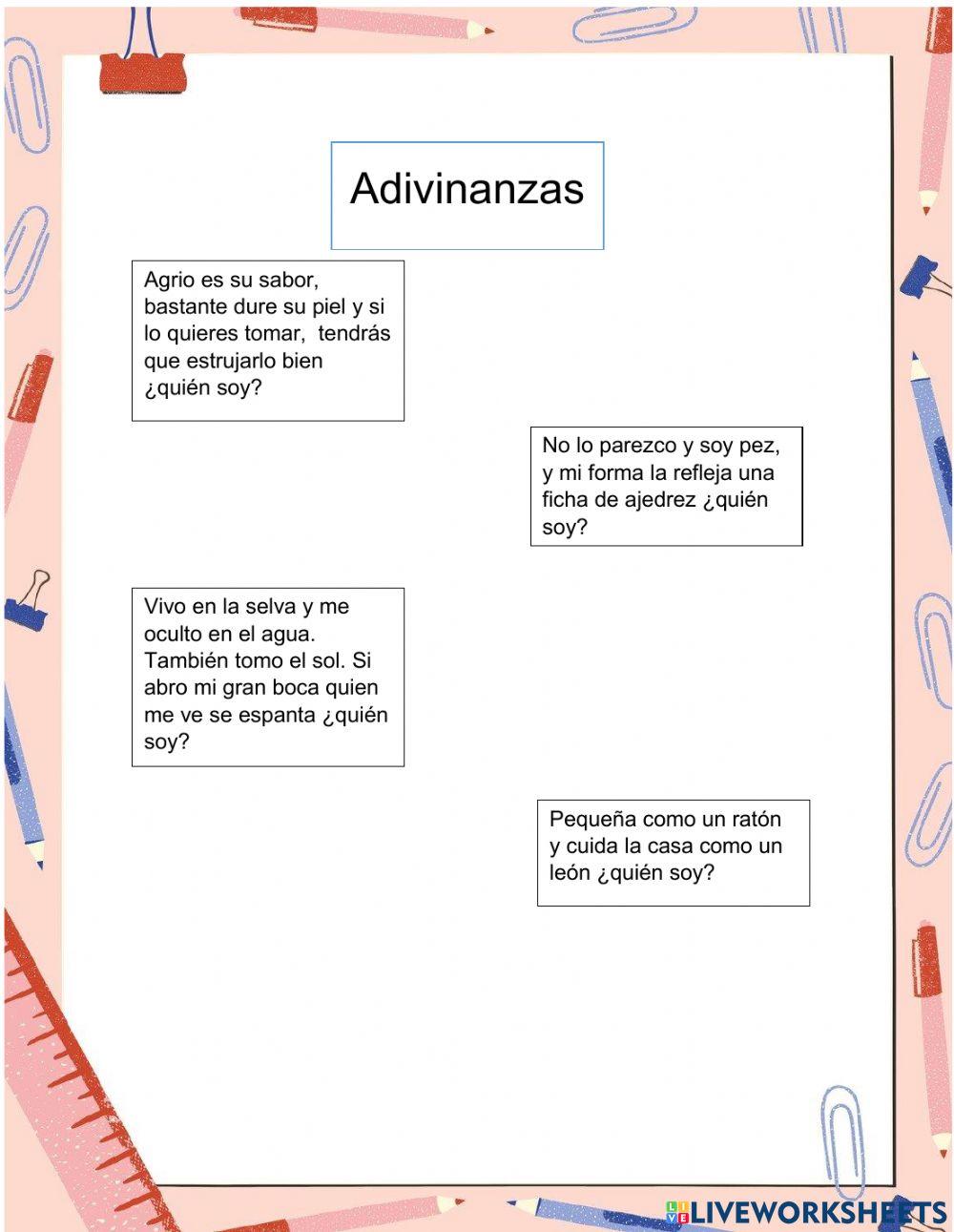 Adivinanzas

Agrio es su sabor, bastante dure su piel y si lo quieres tomar, tendrás que estrujarlo bien ¿quién soy?

No lo parezco y soy pez, y mi forma la refleja una ficha de ajedrez ¿quién soy?

Vivo en la selva y me oculto en el agua. También tomo el sol. Si abro mi gran boca quien me ve se espanta ¿quién soy?

Pequeña como un ratón y cuida la casa como un león ¿quién soy?

LIVEWORKSHEETS